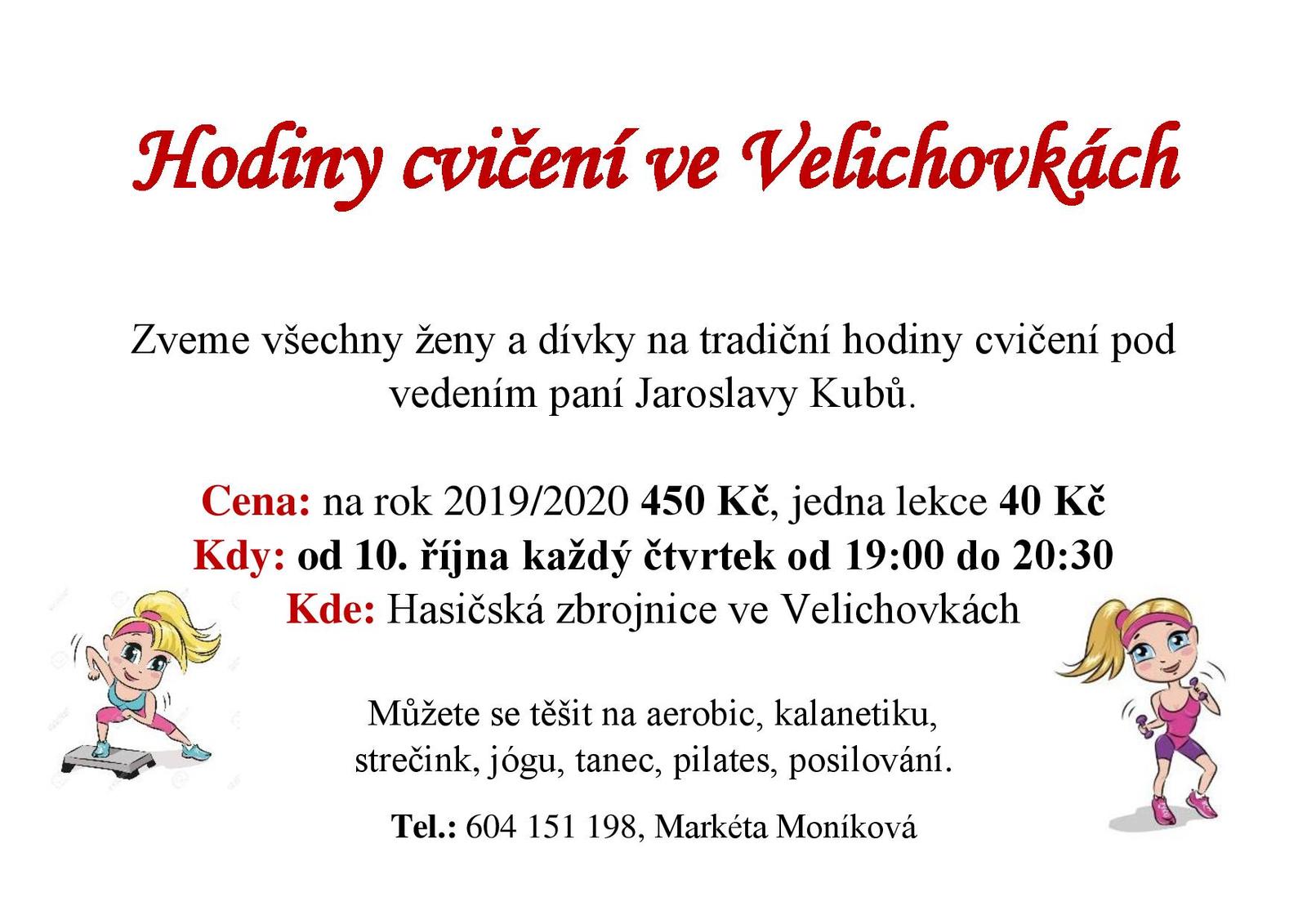 Hodiny cvičení ve Velichovkách

Zveme všechny ženy a dívky na tradiční hodiny cvičení pod vedením paní Jaroslavy Kubů.

Cena: na rok 2019/2020 450 Kč, jedna lekce 40 Kč
Kdy: od 10. října každý čtvrtek od 19:00 do 20:30
Kde: Hasičská zbrojnice ve Velichovkách

Můžete se těšit na aerobic, kalanetiku, strečink, jógu, tanec, pilates, posilování.

Tel.: 604 151 198, Markéta Moníková